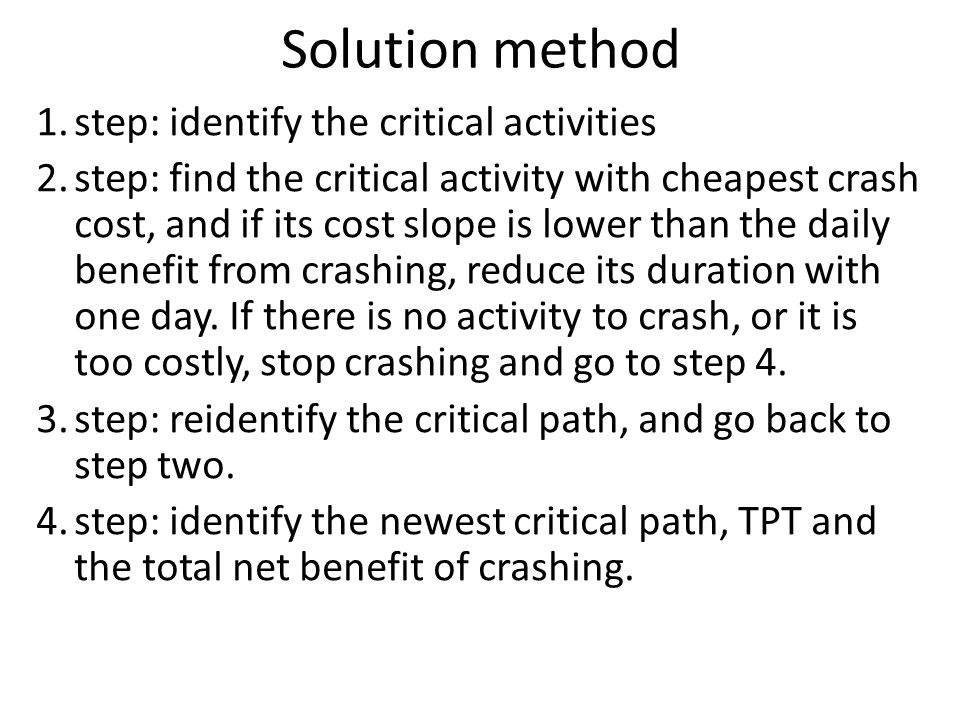 Solution method

1. step: identify the critical activities
2. step: find the critical activity with cheapest crash cost, and if its cost slope is lower than the daily benefit from crashing, reduce its duration with one day. If there is no activity to crash, or it is too costly, stop crashing and go to step 4.
3. step: reidentify the critical path, and go back to step two.
4. step: identify the newest critical path, TPT and the total net benefit of crashing.